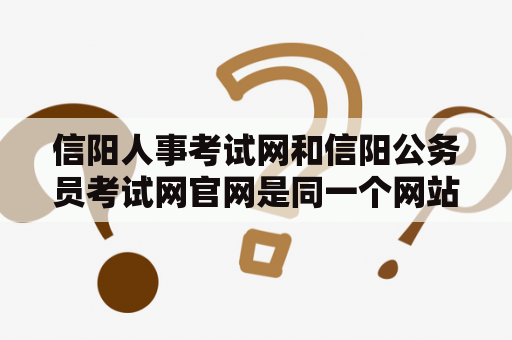 信阳人事考试网和信阳公务员考试网官网是同一个网站